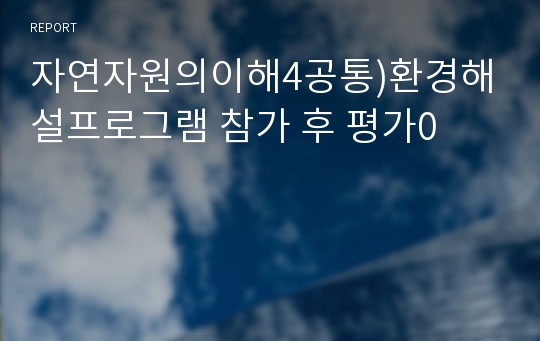 REPORT

자연자원의이해4공통)환경해설프로그램 참가 후 평가0